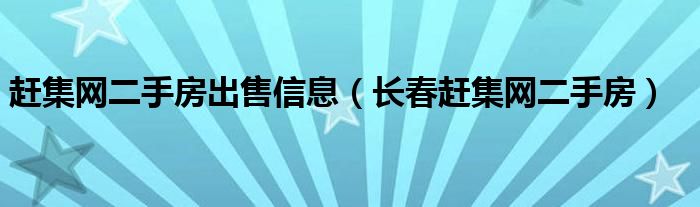 赶集网二手房出售信息（长春赶集网二手房）